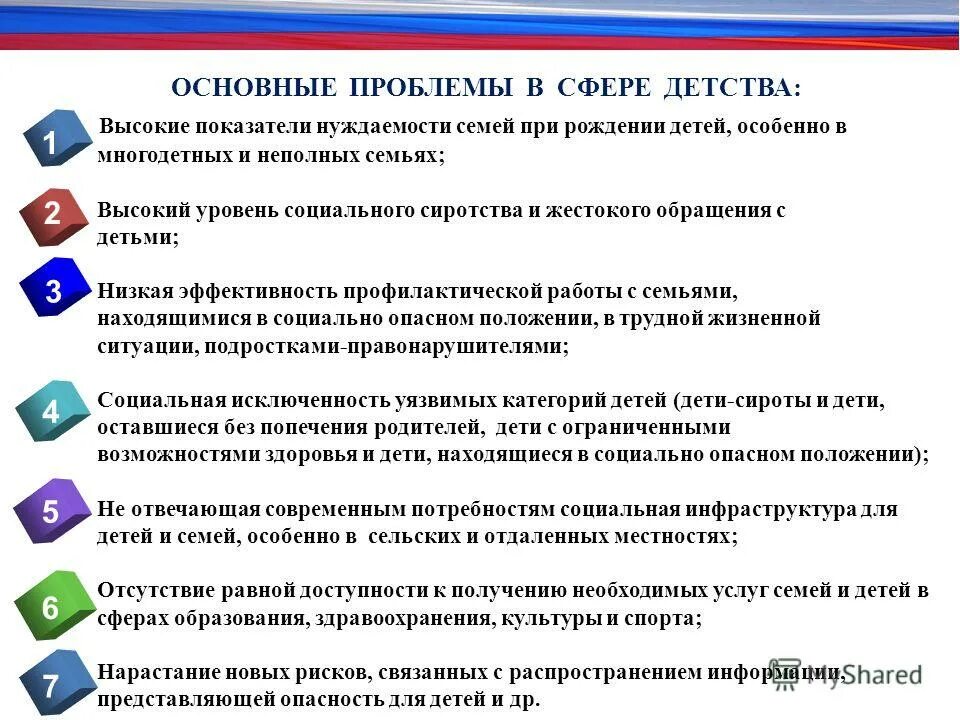 ОСНОВНЫЕ ПРОБЛЕМЫ В СФЕРЕ ДЕТСТВА:

1 Высокие показатели нуждаемости семей при рождении детей, особенно в многодетных и неполных семьях;

2 Высокий уровень социального сиротства и жестокого обращения с детьми;

3 Низкая эффективность профилактической работы с семьями, находящимися в социально опасном положении, в трудной жизненной ситуации, подростками-правонарушителями;

4 Социальная исключенность уязвимых категорий детей (дети-сироты и дети, оставшиеся без попечения родителей, дети с ограниченными возможностями здоровья и дети, находящиеся в социально опасном положении);

5 Не отвечающая современным потребностям социальная инфраструктура для детей и семей, особенно в сельских и отдаленных местностях;

6 Отсутствие равной доступности к получению необходимых услуг семей и детей в сферах образования, здравоохранения, культуры и спорта;

7 Нарастание новых рисков, связанных с распространением информации, представляющей опасность для детей и др.

MyShared